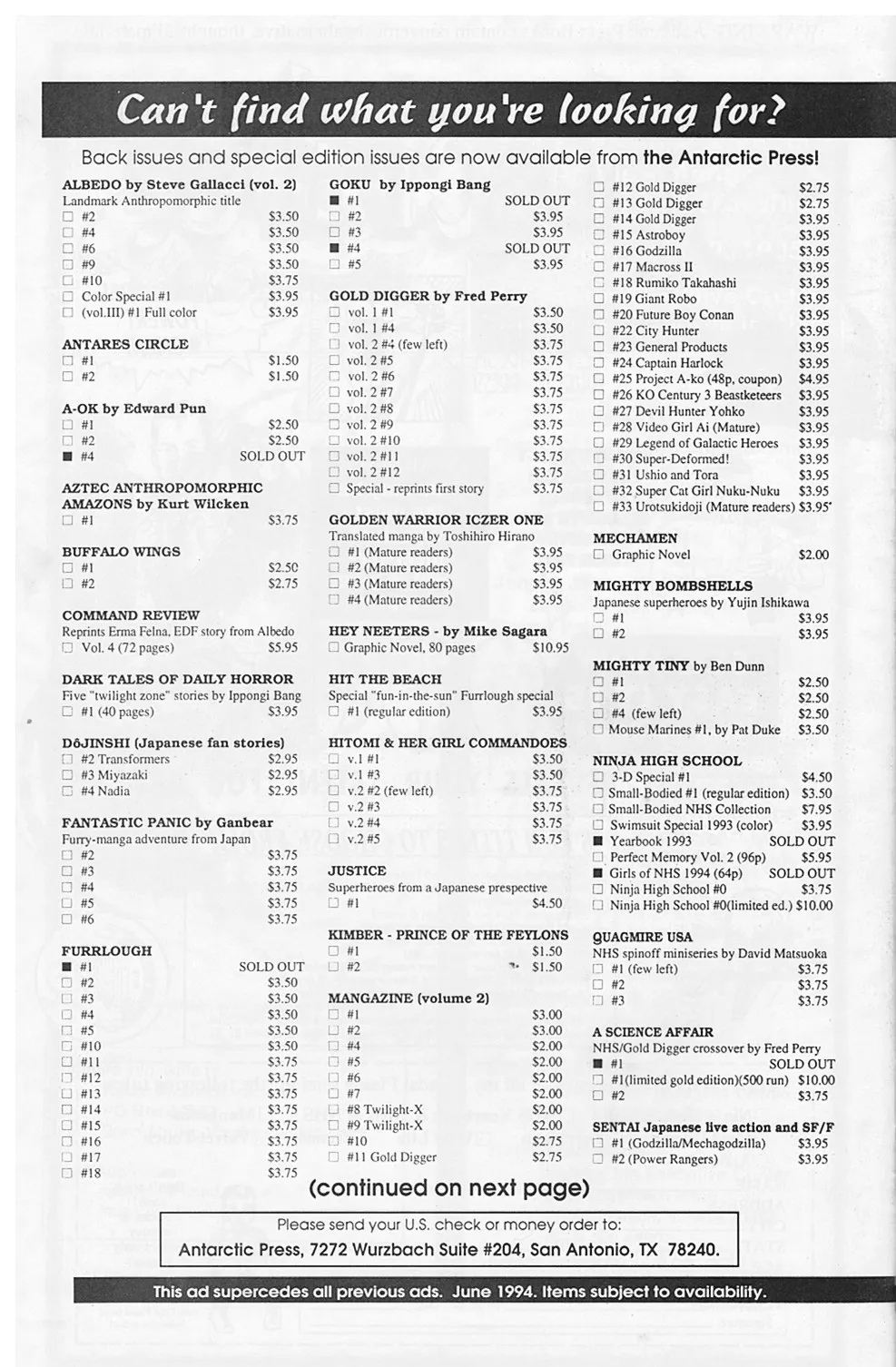 Can't find what you're looking for?

Back issues and special edition issues are now available from the Antarctic Press!

ALBEDO by Steve Gallacci (vol. 2)
Landmark Anthropomorphic title
☐ #2 $3.50
☐ #4 $3.50
☐ #6 $3.50
☐ #9 $3.50
☐ #10 $3.75
☐ Color Special #1 $3.95
☐ (vol.III) #1 Full color $3.95

ANTARES CIRCLE
☐ #1 $1.50
☐ #2 $1.50

A-OK by Edward Pun
☐ #1 $2.50
☐ #2 $2.50
■ #4 SOLD OUT

AZTEC ANTHROPOMORPHIC AMAZONS by Kurt Wilcken
☐ #1 $3.75

BUFFALO WINGS
☐ #1 $2.50
☐ #2 $2.75

COMMAND REVIEW
Reprints Erma Felna, EDF story from Albedo
☐ Vol. 4 (72 pages) $5.95

DARK TALES OF DAILY HORROR
Five "twilight zone" stories by Ippongi Bang
☐ #1 (40 pages) $3.95

DōJINSHI (Japanese fan stories)
☐ #2 Transformers $2.95
☐ #3 Miyazaki $2.95
☐ #4 Nadia $2.95

FANTASTIC PANIC by Ganbear
Furry-manga adventure from Japan
☐ #2 $3.75
☐ #3 $3.75
☐ #4 $3.75
☐ #5 $3.75
☐ #6 $3.75

FURRLOUGH
■ #1 SOLD OUT
☐ #2 $3.50
☐ #3 $3.50
☐ #4 $3.50
☐ #5 $3.50
☐ #10 $3.50
☐ #11 $3.75
☐ #12 $3.75
☐ #13 $3.75
☐ #14 $3.75
☐ #15 $3.75
☐ #16 $3.75
☐ #17 $3.75
☐ #18 $3.75

GOKU by Ippongi Bang
■ #1 SOLD OUT
☐ #2 $3.95
☐ #3 $3.95
■ #4 SOLD OUT
☐ #5 $3.95

GOLD DIGGER by Fred Perry
☐ vol. 1 #1 $3.50
☐ vol. 1 #4 $3.50
☐ vol. 2 #4 (few left) $3.75
☐ vol. 2 #5 $3.75
☐ vol. 2 #6 $3.75
☐ vol. 2 #7 $3.75
☐ vol. 2 #8 $3.75
☐ vol. 2 #9 $3.75
☐ vol. 2 #10 $3.75
☐ vol. 2 #11 $3.75
☐ vol. 2 #12 $3.75
☐ Special - reprints first story $3.75

GOLDEN WARRIOR ICZER ONE
Translated manga by Toshihiro Hirano
☐ #1 (Mature readers) $3.95
☐ #2 (Mature readers) $3.95
☐ #3 (Mature readers) $3.95
☐ #4 (Mature readers) $3.95

HEY NEETERS - by Mike Sagara
☐ Graphic Novel, 80 pages $10.95

HIT THE BEACH
Special "fun-in-the-sun" Furrlough special
☐ #1 (regular edition) $3.95

HITOMI & HER GIRL COMMANDOES
☐ v.1 #1 $3.50
☐ v.1 #3 $3.50
☐ v.2 #2 (few left) $3.75
☐ v.2 #3 $3.75
☐ v.2 #4 $3.75
☐ v.2 #5 $3.75

JUSTICE
Superheroes from a Japanese prespective
☐ #1 $4.50

KIMBER - PRINCE OF THE FEYLONS
☐ #1 $1.50
☐ #2 $1.50

MANGAZINE (volume 2)
☐ #1 $3.00
☐ #2 $3.00
☐ #4 $2.00
☐ #5 $2.00
☐ #6 $2.00
☐ #7 $2.00
☐ #8 Twilight-X $2.00
☐ #9 Twilight-X $2.00
☐ #10 $2.75
☐ #11 Gold Digger $2.75

☐ #12 Gold Digger $2.75
☐ #13 Gold Digger $2.75
☐ #14 Gold Digger $3.95
☐ #15 Astroboy $3.95
☐ #16 Godzilla $3.95
☐ #17 Macross II $3.95
☐ #18 Rumiko Takahashi $3.95
☐ #19 Giant Robo $3.95
☐ #20 Future Boy Conan $3.95
☐ #22 City Hunter $3.95
☐ #23 General Products $3.95
☐ #24 Captain Harlock $3.95
☐ #25 Project A-ko (48p, coupon) $4.95
☐ #26 KO Century 3 Beastketeers $3.95
☐ #27 Devil Hunter Yohko $3.95
☐ #28 Video Girl Ai (Mature) $3.95
☐ #29 Legend of Galactic Heroes $3.95
☐ #30 Super-Deformed! $3.95
☐ #31 Ushio and Tora $3.95
☐ #32 Super Cat Girl Nuku-Nuku $3.95
☐ #33 Urotsukidoji (Mature readers) $3.95

MECHAMEN
☐ Graphic Novel $2.00

MIGHTY BOMBSHELLS
Japanese superheroes by Yujin Ishikawa
☐ #1 $3.95
☐ #2 $3.95

MIGHTY TINY by Ben Dunn
☐ #1 $2.50
☐ #2 $2.50
☐ #4 (few left) $2.50
☐ Mouse Marines #1, by Pat Duke $3.50

NINJA HIGH SCHOOL
☐ 3-D Special #1 $4.50
☐ Small-Bodied #1 (regular edition) $3.50
☐ Small-Bodied NHS Collection $7.95
☐ Swimsuit Special 1993 (color) $3.95
■ Yearbook 1993 SOLD OUT
☐ Perfect Memory Vol. 2 (96p) $5.95
■ Girls of NHS 1994 (64p) SOLD OUT
☐ Ninja High School #0 $3.75
☐ Ninja High School #0(limited ed.) $10.00

QUAGMIRE USA
NHS spinoff miniseries by David Matsuoka
☐ #1 (few left) $3.75
☐ #2 $3.75
☐ #3 $3.75

A SCIENCE AFFAIR
NHS/Gold Digger crossover by Fred Perry
■ #1 SOLD OUT
☐ #1(limited gold edition)(500 run) $10.00
☐ #2 $3.75

SENTAI Japanese live action and SF/F
☐ #1 (Godzilla/Mechagodzilla) $3.95
☐ #2 (Power Rangers) $3.95

(continued on next page)

Please send your U.S. check or money order to:
Antarctic Press, 7272 Wurzbach Suite #204, San Antonio, TX 78240.

This ad supercedes all previous ads. June 1994. Items subject to availability.